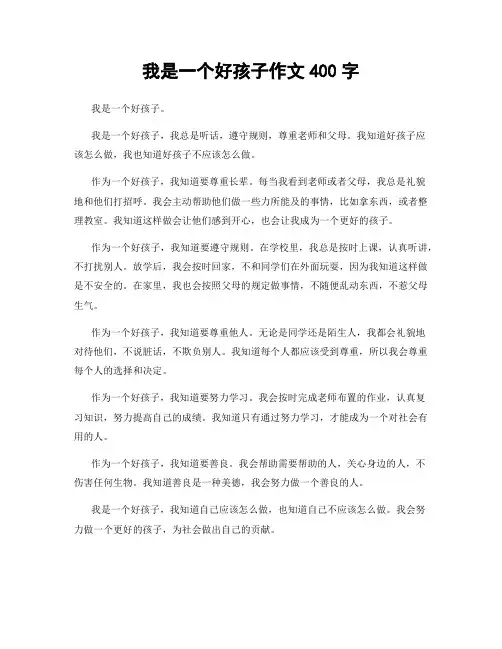 我是一个好孩子作文 400 字

我是一个好孩子。

我是一个好孩子，我总是听话，遵守规则，尊重老师和父母。我知道好孩子应该怎么做，我也知道好孩子不应该怎么做。

作为一个好孩子，我知道要尊重长辈。每当我看到老师或者父母，我总是礼貌地和他们打招呼。我会主动帮助他们做一些力所能及的事情，比如拿东西，或者整理教室。我知道这样做会让他们感到开心，也会让我成为一个更好的孩子。

作为一个好孩子，我知道要遵守规则。在学校里，我总是按时上课，认真听讲，不打扰别人。放学后，我会按时回家，不和同学们在外面玩耍，因为我知道这样做是不安全的。在家里，我也会按照父母的规定做事情，不随便乱动东西，不惹父母生气。

作为一个好孩子，我知道要尊重他人。无论是同学还是陌生人，我都会礼貌地对待他们，不说脏话，不欺负别人。我知道每个人都应该受到尊重，所以我会尊重每个人的选择和决定。

作为一个好孩子，我知道要努力学习。我会按时完成老师布置的作业，认真复习知识，努力提高自己的成绩。我知道只有通过努力学习，才能成为一个对社会有用的人。

作为一个好孩子，我知道要善良。我会帮助需要帮助的人，关心身边的人，不伤害任何生物。我知道善良是一种美德，我会努力做一个善良的人。

我是一个好孩子，我知道自己应该怎么做，也知道自己不应该怎么做。我会努力做一个更好的孩子，为社会做出自己的贡献。